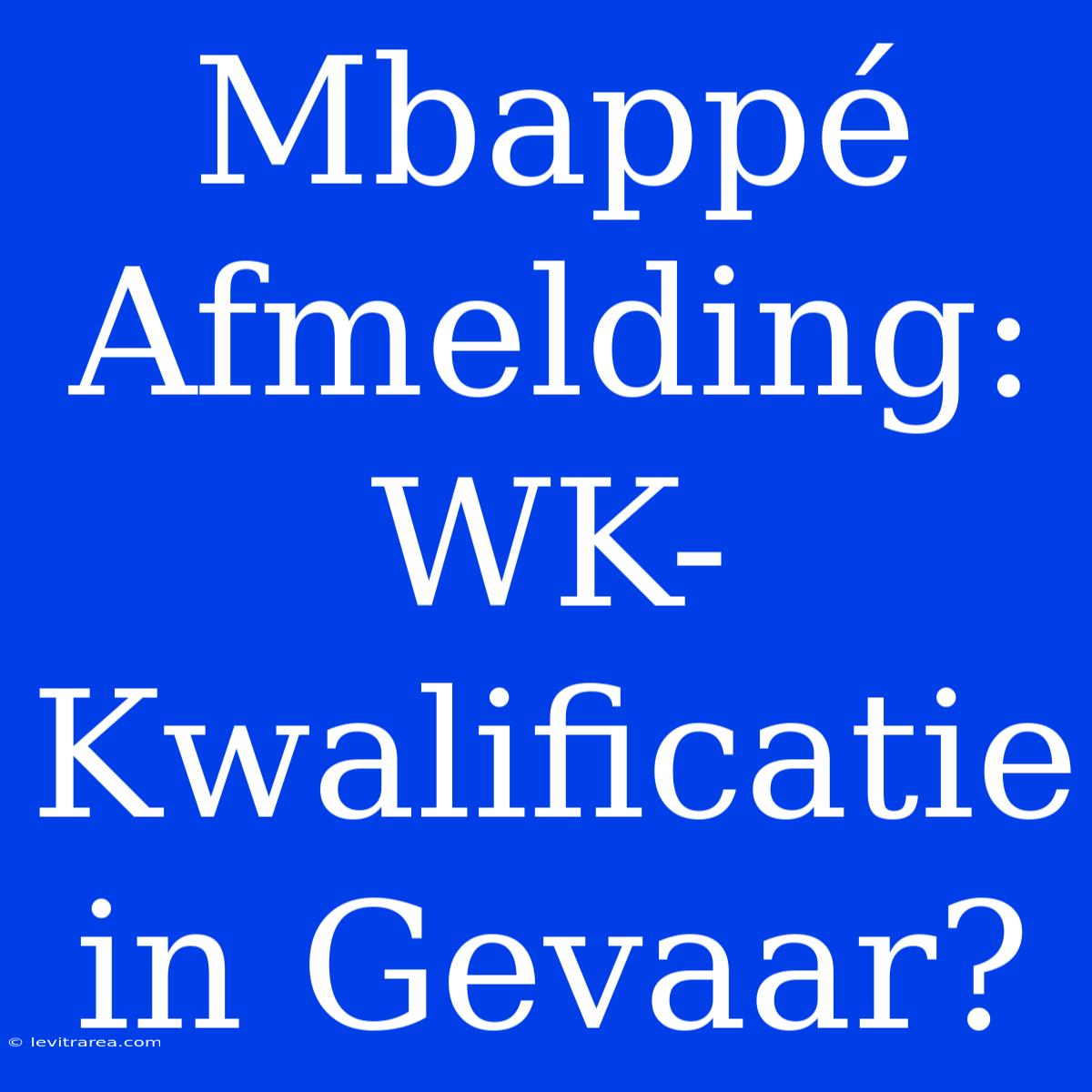 Mbappé Afmelding: WK-Kwalificatie in Gevaar?

© levitrarea.com